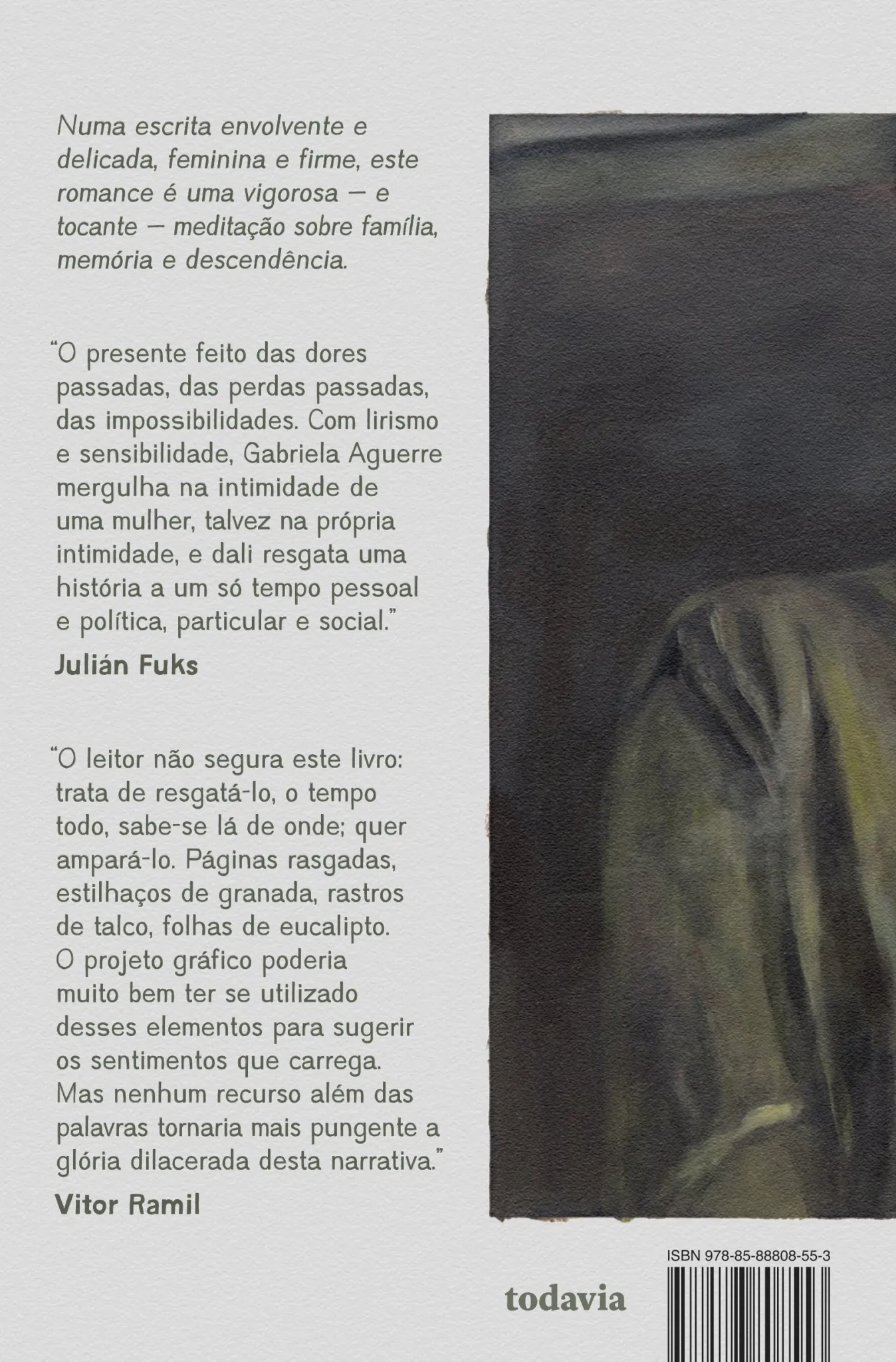 Numa escrita envolvente e delicada, feminina e firme, este romance é uma vigorosa — e tocante — meditação sobre família, memória e descendência.

"O presente feito das dores passadas, das perdas passadas, das impossibilidades. Com lirismo e sensibilidade, Gabriela Aguerre mergulha na intimidade de uma mulher, talvez na própria intimidade, e dali resgata uma história a um só tempo pessoal e política, particular e social."

Julián Fuks

"O leitor não segura este livro: trata de resgatá-lo, o tempo todo, sabe-se lá de onde; quer ampará-lo. Páginas rasgadas, estilhaços de granada, rastros de talco, folhas de eucalipto. O projeto gráfico poderia muito bem ter se utilizado desses elementos para sugerir os sentimentos que carrega. Mas nenhum recurso além das palavras tornaria mais pungente a glória dilacerada desta narrativa."

Vitor Ramil

ISBN 978-85-88808-55-3

todavia